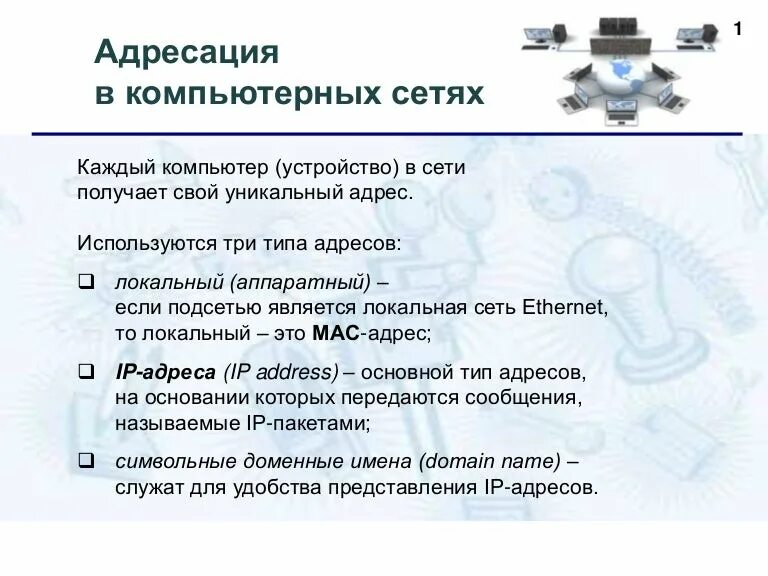 1

Адресация в компьютерных сетях

Каждый компьютер (устройство) в сети получает свой уникальный адрес.

Используются три типа адресов:

❑ локальный (аппаратный) – если подсетью является локальная сеть Ethernet, то локальный – это MAC-адрес;

❑ IP-адреса (IP address) – основной тип адресов, на основании которых передаются сообщения, называемые IP-пакетами;

❑ символьные доменные имена (domain name) – служат для удобства представления IP-адресов.